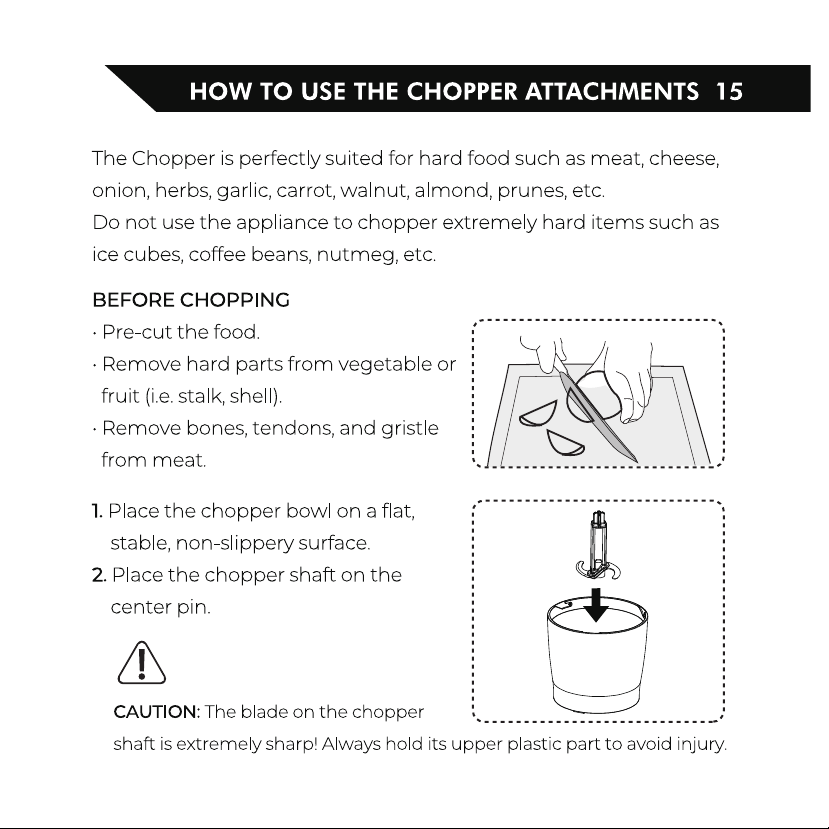 HOW TO USE THE CHOPPER ATTACHMENTS 15

The Chopper is perfectly suited for hard food such as meat, cheese, onion, herbs, garlic, carrot, walnut, almond, prunes, etc.
Do not use the appliance to chopper extremely hard items such as ice cubes, coffee beans, nutmeg, etc.

BEFORE CHOPPING
· Pre-cut the food.
· Remove hard parts from vegetable or fruit (i.e. stalk, shell).
· Remove bones, tendons, and gristle from meat.

1. Place the chopper bowl on a flat, stable, non-slippery surface.
2. Place the chopper shaft on the center pin.

CAUTION: The blade on the chopper shaft is extremely sharp! Always hold its upper plastic part to avoid injury.